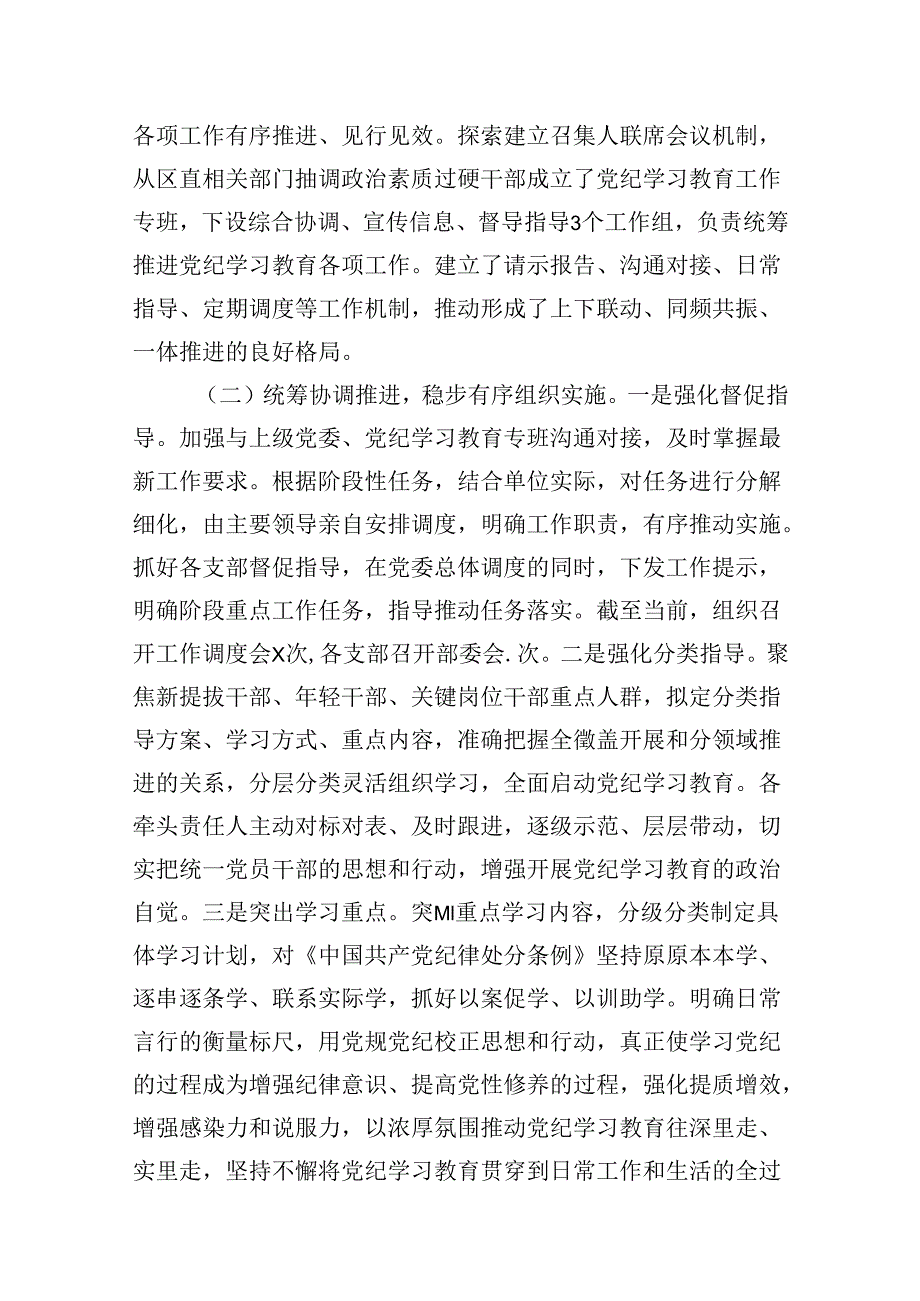 各项工作有序推进、见行见效。探索建立召集人联席会议机制，从区直相关部门抽调政治素质过硬干部成立了党纪学习教育工作专班，下设综合协调、宣传信息、督导指导3个工作组，负责统筹推进党纪学习教育各项工作。建立了请示报告、沟通对接、日常指导、定期调度等工作机制，推动形成了上下联动、同频共振、一体推进的良好格局。

（二）统筹协调推进，稳步有序组织实施。一是强化督促指导。加强与上级党委、党纪学习教育专班沟通对接，及时掌握最新工作要求。根据阶段性任务，结合单位实际，对任务进行分解细化，由主要领导亲自安排调度，明确工作职责，有序推动实施。抓好各支部督促指导，在党委总体调度的同时，下发工作提示，明确阶段重点工作任务，指导推动任务落实。截至当前，组织召开工作调度会X次,各支部召开部委会.次。二是强化分类指导。聚焦新提拔干部、年轻干部、关键岗位干部重点人群，拟定分类指导方案、学习方式、重点内容，准确把握全徽盖开展和分领域推进的关系，分层分类灵活组织学习，全面启动党纪学习教育。各牵头责任人主动对标对表、及时跟进，逐级示范、层层带动，切实把统一党员干部的思想和行动，增强开展党纪学习教育的政治自觉。三是突出学习重点。突MI重点学习内容，分级分类制定具体学习计划，对《中国共产党纪律处分条例》坚持原原本本学、逐串逐条学、联系实际学，抓好以案促学、以训助学。明确日常言行的衡量标尺，用党规党纪校正思想和行动，真正使学习党纪的过程成为增强纪律意识、提高党性修养的过程，强化提质增效，增强感染力和说服力，以浓厚氛围推动党纪学习教育往深里走、实里走，坚持不懈将党纪学习教育贯穿到日常工作和生活的全过